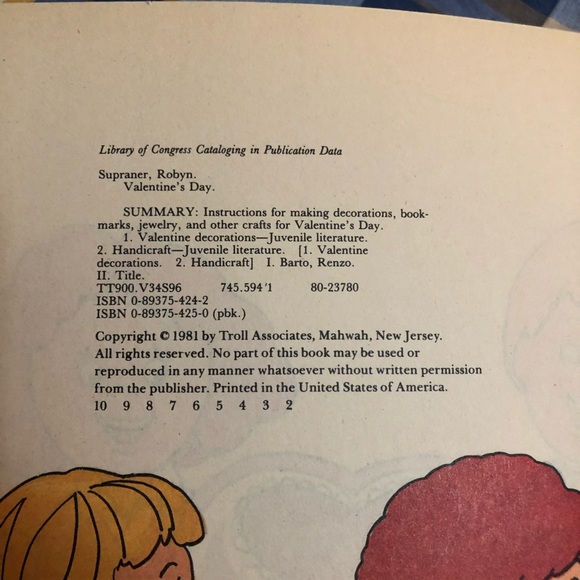 Library of Congress Cataloging in Publication Data

Supraner, Robyn.
Valentine's Day.

SUMMARY: Instructions for making decorations, bookmarks, jewelry, and other crafts for Valentine's Day.
1. Valentine decorations—Juvenile literature.
2. Handicraft—Juvenile literature. [1. Valentine decorations. 2. Handicraft] I. Barto, Renzo.
II. Title.
TT900.V34S96 745.594'1 80-23780
ISBN 0-89375-424-2
ISBN 0-89375-425-0 (pbk.)

Copyright © 1981 by Troll Associates, Mahwah, New Jersey. All rights reserved. No part of this book may be used or reproduced in any manner whatsoever without written permission from the publisher. Printed in the United States of America.
10 9 8 7 6 5 4 3 2